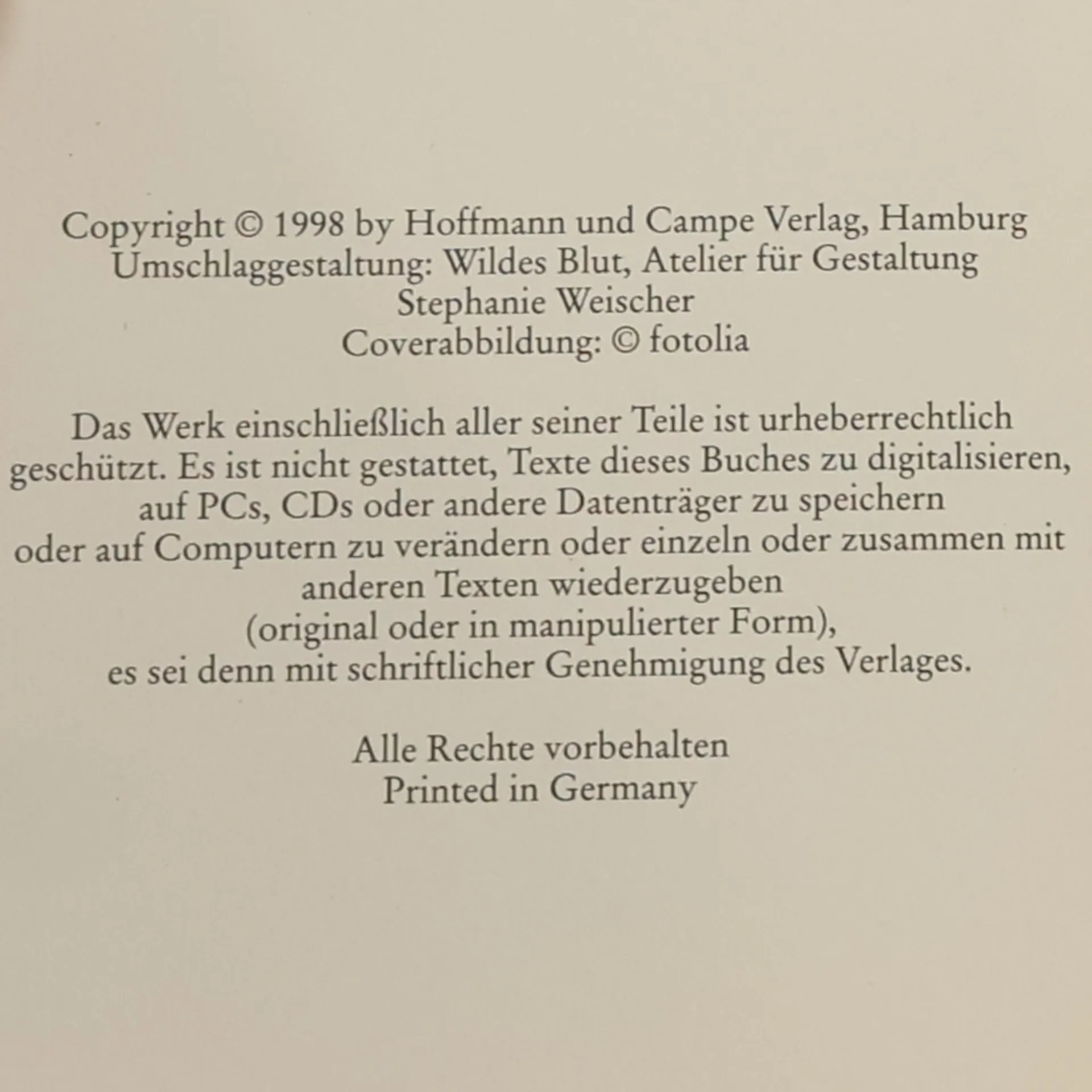 Copyright © 1998 by Hoffmann und Campe Verlag, Hamburg
Umschlaggestaltung: Wildes Blut, Atelier für Gestaltung
Stephanie Weischer
Coverabbildung: © fotolia

Das Werk einschließlich aller seiner Teile ist urheberrechtlich geschützt. Es ist nicht gestattet, Texte dieses Buches zu digitalisieren, auf PCs, CDs oder andere Datenträger zu speichern oder auf Computern zu verändern oder einzeln oder zusammen mit anderen Texten wiederzugeben (original oder in manipulierter Form), es sei denn mit schriftlicher Genehmigung des Verlages.

Alle Rechte vorbehalten
Printed in Germany